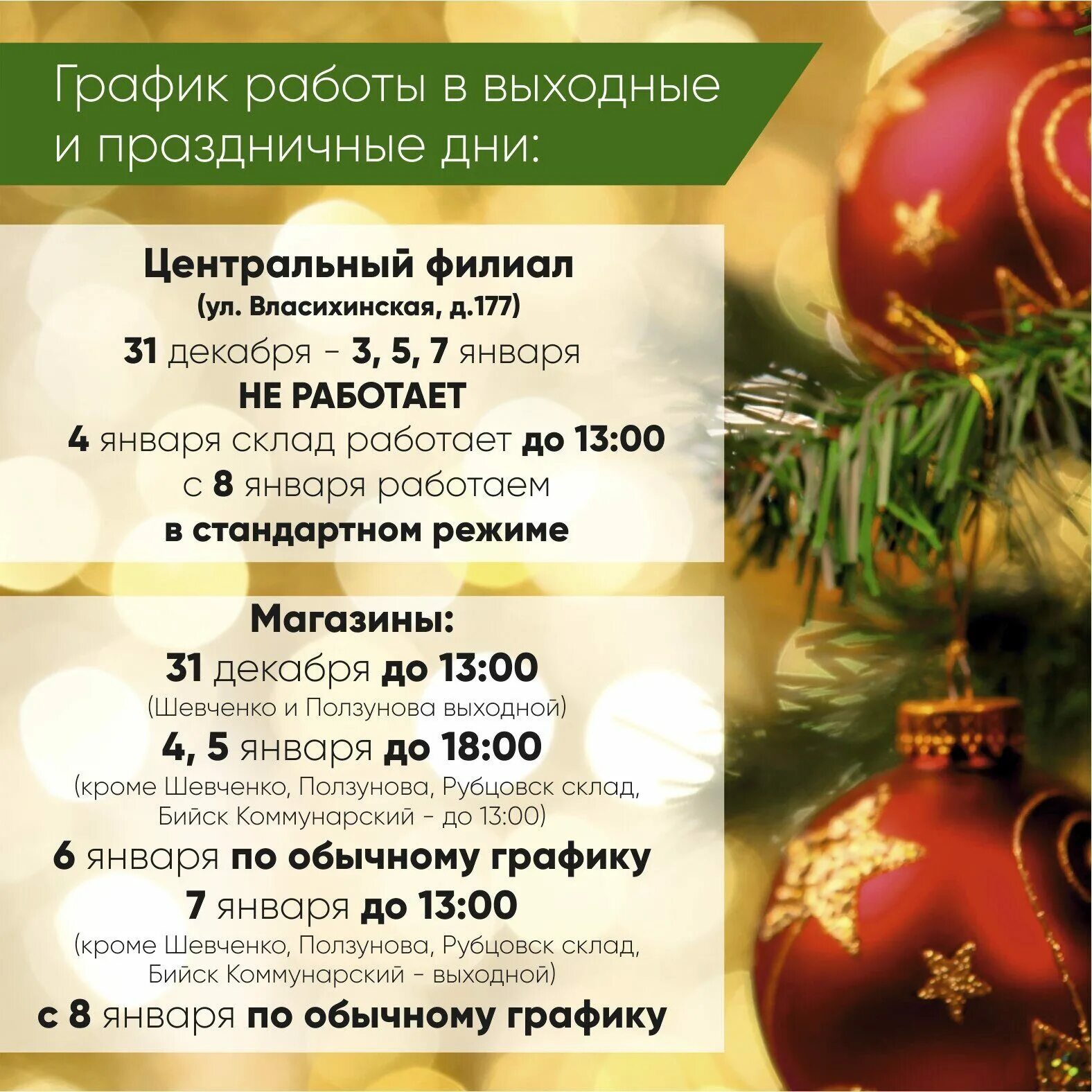 График работы в выходные и праздничные дни:

Центральный филиал
(ул. Власихинская, д.177)
31 декабря - 3, 5, 7 января
НЕ РАБОТАЕТ
4 января склад работает до 13:00
с 8 января работаем
в стандартном режиме

Магазины:
31 декабря до 13:00
(Шевченко и Ползунова выходной)
4, 5 января до 18:00
(кроме Шевченко, Ползунова, Рубцовск склад, Бийск Коммунарский - до 13:00)
6 января по обычному графику
7 января до 13:00
(кроме Шевченко, Ползунова, Рубцовск склад, Бийск Коммунарский - выходной)
с 8 января по обычному графику